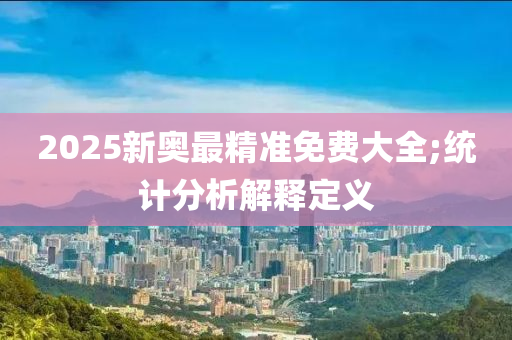 2025新奥最精准免费大全;统计分析解释定义